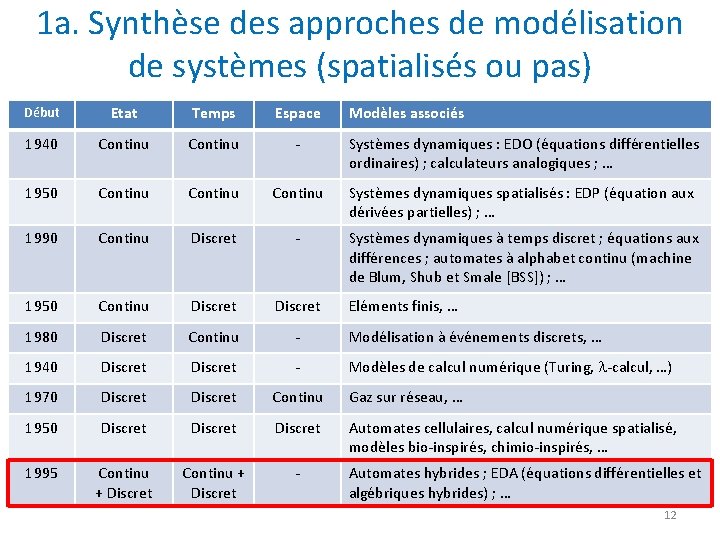 1a. Synthèse des approches de modélisation de systèmes (spatialisés ou pas)

| Début | Etat | Temps | Espace | Modèles associés |
|---|---|---|---|---|
| 1940 | Continu | Continu | - | Systèmes dynamiques : EDO (équations différentielles ordinaires) ; calculateurs analogiques ; … |
| 1950 | Continu | Continu | Continu | Systèmes dynamiques spatialisés : EDP (équation aux dérivées partielles) ; … |
| 1990 | Continu | Discret | - | Systèmes dynamiques à temps discret ; équations aux différences ; automates à alphabet continu (machine de Blum, Shub et Smale [BSS]) ; … |
| 1950 | Continu | Discret | Discret | Eléments finis, … |
| 1980 | Discret | Continu | - | Modélisation à événements discrets, … |
| 1940 | Discret | Discret | - | Modèles de calcul numérique (Turing, $\lambda$-calcul, …) |
| 1970 | Discret | Discret | Continu | Gaz sur réseau, … |
| 1950 | Discret | Discret | Discret | Automates cellulaires, calcul numérique spatialisé, modèles bio-inspirés, chimio-inspirés, … |
| 1995 | Continu + Discret | Continu + Discret | - | Automates hybrides ; EDA (équations différentielles et algébriques hybrides) ; … |

12